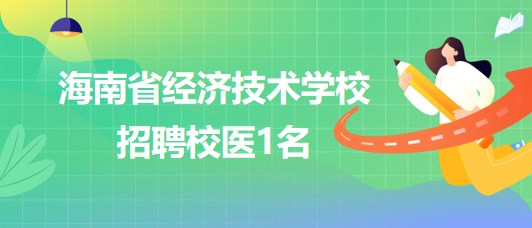 海南省经济技术学校
招聘校医1名